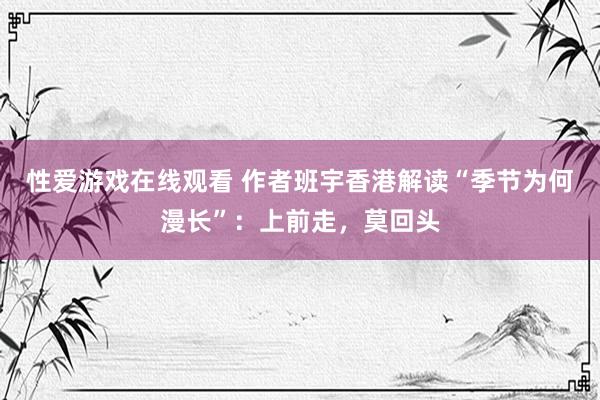 性爱游戏在线观看 作者班宇香港解读“季节为何漫长”：上前走，莫回头